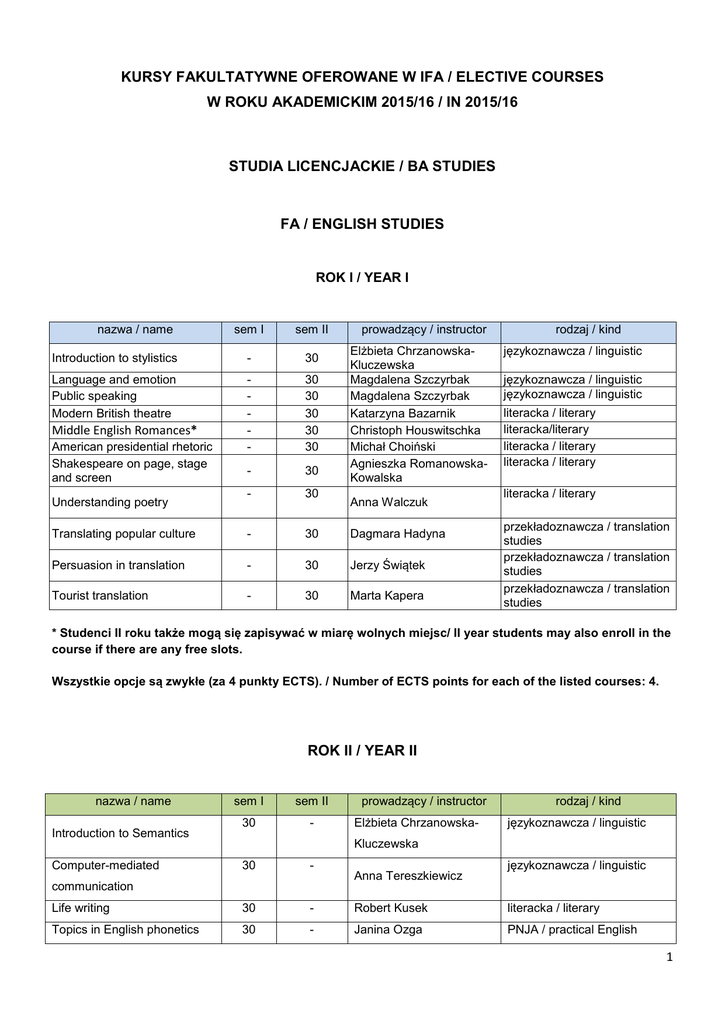 KURSY FAKULTATYWNE OFEROWANE W IFA / ELECTIVE COURSES W ROKU AKADEMICKIM 2015/16 / IN 2015/16

STUDIA LICENCJACKIE / BA STUDIES

FA / ENGLISH STUDIES

ROK I / YEAR I

| nazwa / name | sem I | sem II | prowadzący / instructor | rodzaj / kind |
|---|---|---|---|---|
| Introduction to stylistics | - | 30 | Elżbieta Chrzanowska-Kluczewska | językoznawcza / linguistic |
| Language and emotion | - | 30 | Magdalena Szczyrbak | językoznawcza / linguistic |
| Public speaking | - | 30 | Magdalena Szczyrbak | językoznawcza / linguistic |
| Modern British theatre | - | 30 | Katarzyna Bazarnik | literacka / literary |
| Middle English Romances* | - | 30 | Christoph Houswitschka | literacka/literary |
| American presidential rhetoric | - | 30 | Michał Choiński | literacka / literary |
| Shakespeare on page, stage and screen | - | 30 | Agnieszka Romanowska-Kowalska | literacka / literary |
| Understanding poetry | - | 30 | Anna Walczuk | literacka / literary |
| Translating popular culture | - | 30 | Dagmara Hadyna | przekładoznawcza / translation studies |
| Persuasion in translation | - | 30 | Jerzy Świątek | przekładoznawcza / translation studies |
| Tourist translation | - | 30 | Marta Kapera | przekładoznawcza / translation studies |

* Studenci II roku także mogą się zapisywać w miarę wolnych miejsc/ II year students may also enroll in the course if there are any free slots.

Wszystkie opcje są zwykłe (za 4 punkty ECTS). / Number of ECTS points for each of the listed courses: 4.

ROK II / YEAR II

| nazwa / name | sem I | sem II | prowadzący / instructor | rodzaj / kind |
|---|---|---|---|---|
| Introduction to Semantics | 30 | - | Elżbieta Chrzanowska-Kluczewska | językoznawcza / linguistic |
| Computer-mediated communication | 30 | - | Anna Tereszkiewicz | językoznawcza / linguistic |
| Life writing | 30 | - | Robert Kusek | literacka / literary |
| Topics in English phonetics | 30 | - | Janina Ozga | PNJA / practical English |

1